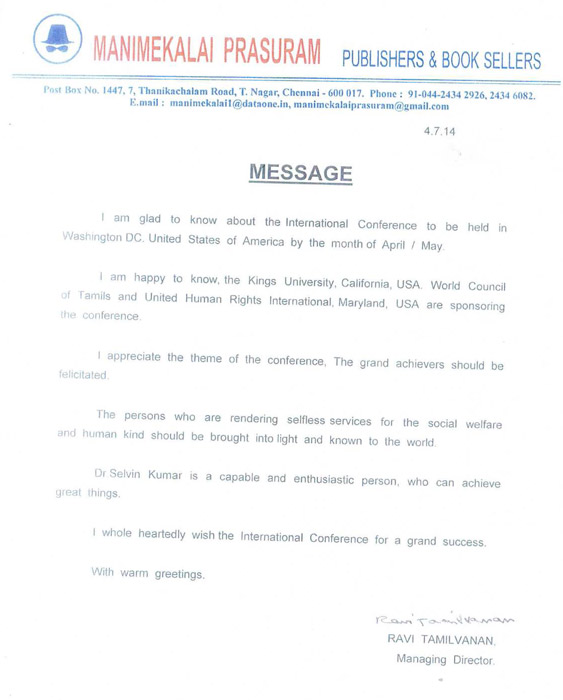 MANIMEKALAI PRASURAM PUBLISHERS & BOOK SELLERS

Post Box No. 1447, 7, Thanikachalam Road, T. Nagar, Chennai - 600 017. Phone : 91-044-2434 2926, 2434 6082.
E.mail : manimekalai1@dataone.in, manimekalaiprasuram@gmail.com

4.7.14

MESSAGE

I am glad to know about the International Conference to be held in Washington DC. United States of America by the month of April / May.

I am happy to know, the Kings University, California, USA. World Council of Tamils and United Human Rights International, Maryland, USA are sponsoring the conference.

I appreciate the theme of the conference, The grand achievers should be felicitated.

The persons who are rendering selfless services for the social welfare and human kind should be brought into light and known to the world.

Dr Selvin Kumar is a capable and enthusiastic person, who can achieve great things.

I whole heartedly wish the International Conference for a grand success.

With warm greetings.

Ravi Tamilvanan
RAVI TAMILVANAN,
Managing Director.